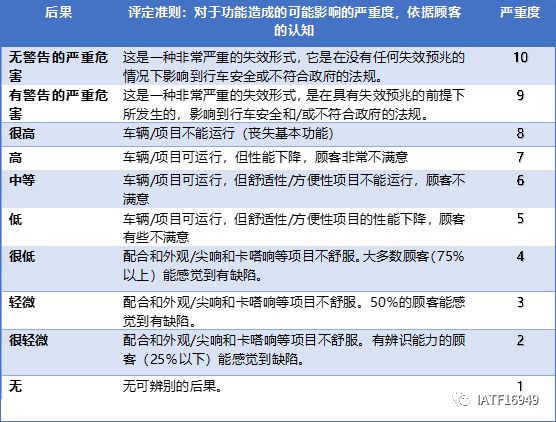 | 后果 | 评定准则：对于功能造成的可能影响的严重度，依据顾客的认知 | 严重度 |
|---|---|---|
| 无警告的严重危害 | 这是一种非常严重的失效形式，它是在没有任何失效预兆的情况下影响到行车安全或不符合政府的法规。 | 10 |
| 有警告的严重危害 | 这是一种非常严重的失效形式，是在具有失效预兆的前提下所发生的，影响到行车安全和/或不符合政府的法规。 | 9 |
| 很高 | 车辆/项目不能运行（丧失基本功能） | 8 |
| 高 | 车辆/项目可运行，但性能下降，顾客非常不满意 | 7 |
| 中等 | 车辆/项目可运行，但舒适性/方便性项目不能运行，顾客不满意 | 6 |
| 低 | 车辆/项目可运行，但舒适性/方便性项目的性能下降，顾客有些不满意 | 5 |
| 很低 | 配合和外观/尖响和卡嗒响等项目不舒服。大多数顾客（75%以上）能感觉到有缺陷。 | 4 |
| 轻微 | 配合和外观/尖响和卡嗒响等项目不舒服。50%的顾客能感觉到有缺陷。 | 3 |
| 很轻微 | 配合和外观/尖响和卡嗒响等项目不舒服。有辨识能力的顾客（25%以下）能感觉到缺陷。 | 2 |
| 无 | 无可辨别的后果。 | 1 |

IATF16949